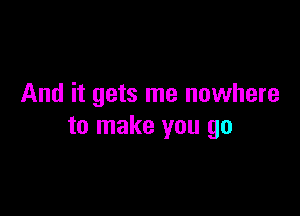 And it gets me nowhere
to make you go